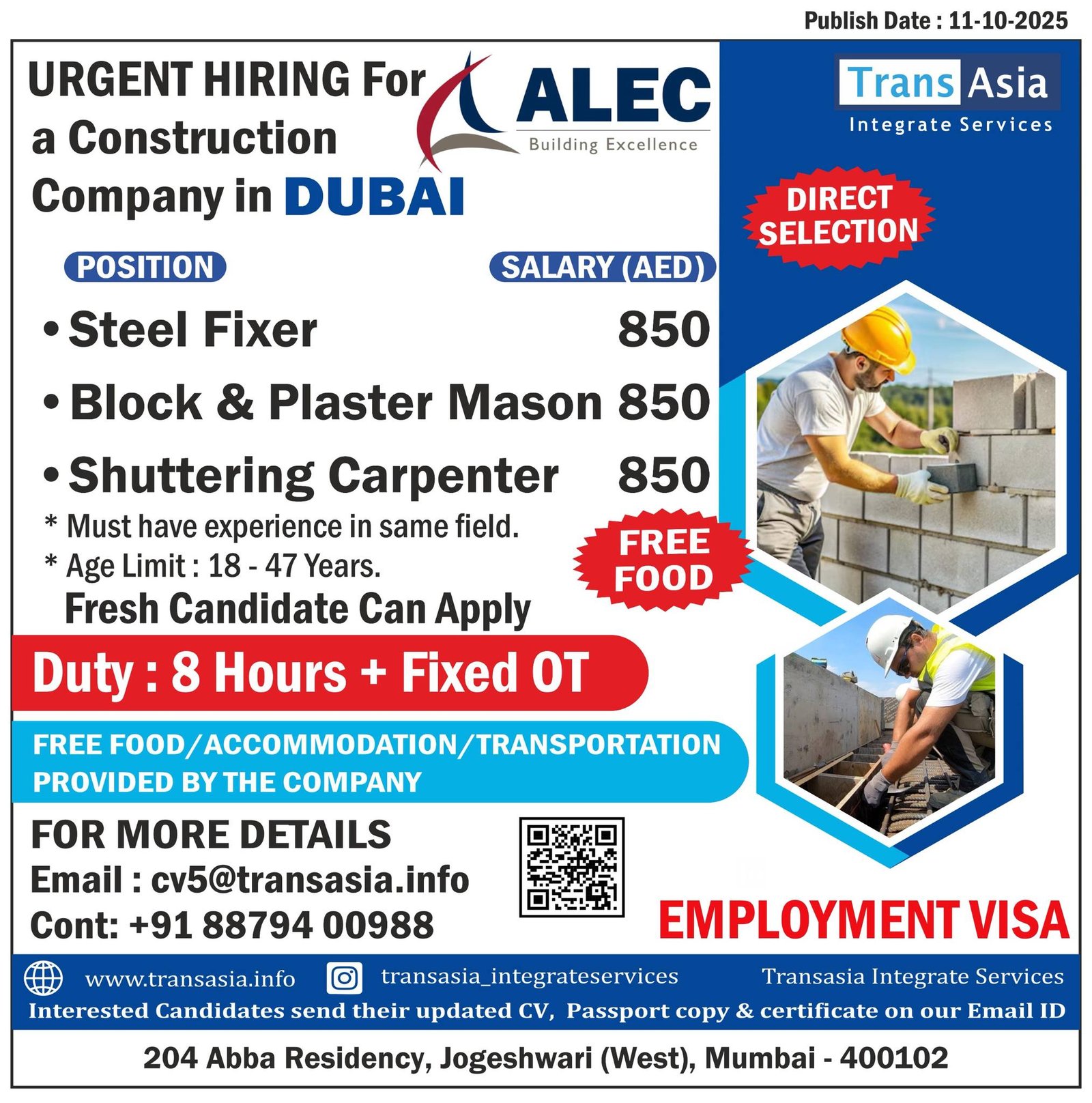 Publish Date : 11-10-2025

URGENT HIRING For a Construction Company in DUBAI

ALEC
Building Excellence

Trans Asia
Integrate Services

DIRECT SELECTION

POSITION
SALARY (AED)

• Steel Fixer 850
• Block & Plaster Mason 850
• Shuttering Carpenter 850

* Must have experience in same field.
* Age Limit : 18 - 47 Years.
Fresh Candidate Can Apply

FREE FOOD

Duty : 8 Hours + Fixed OT

FREE FOOD/ACCOMMODATION/TRANSPORTATION PROVIDED BY THE COMPANY

FOR MORE DETAILS
Email : cv5@transasia.info
Cont: +91 88794 00988

EMPLOYMENT VISA

www.transasia.info
transasia_integrateservices
Transasia Integrate Services
Interested Candidates send their updated CV, Passport copy & certificate on our Email ID

204 Abba Residency, Jogeshwari (West), Mumbai - 400102